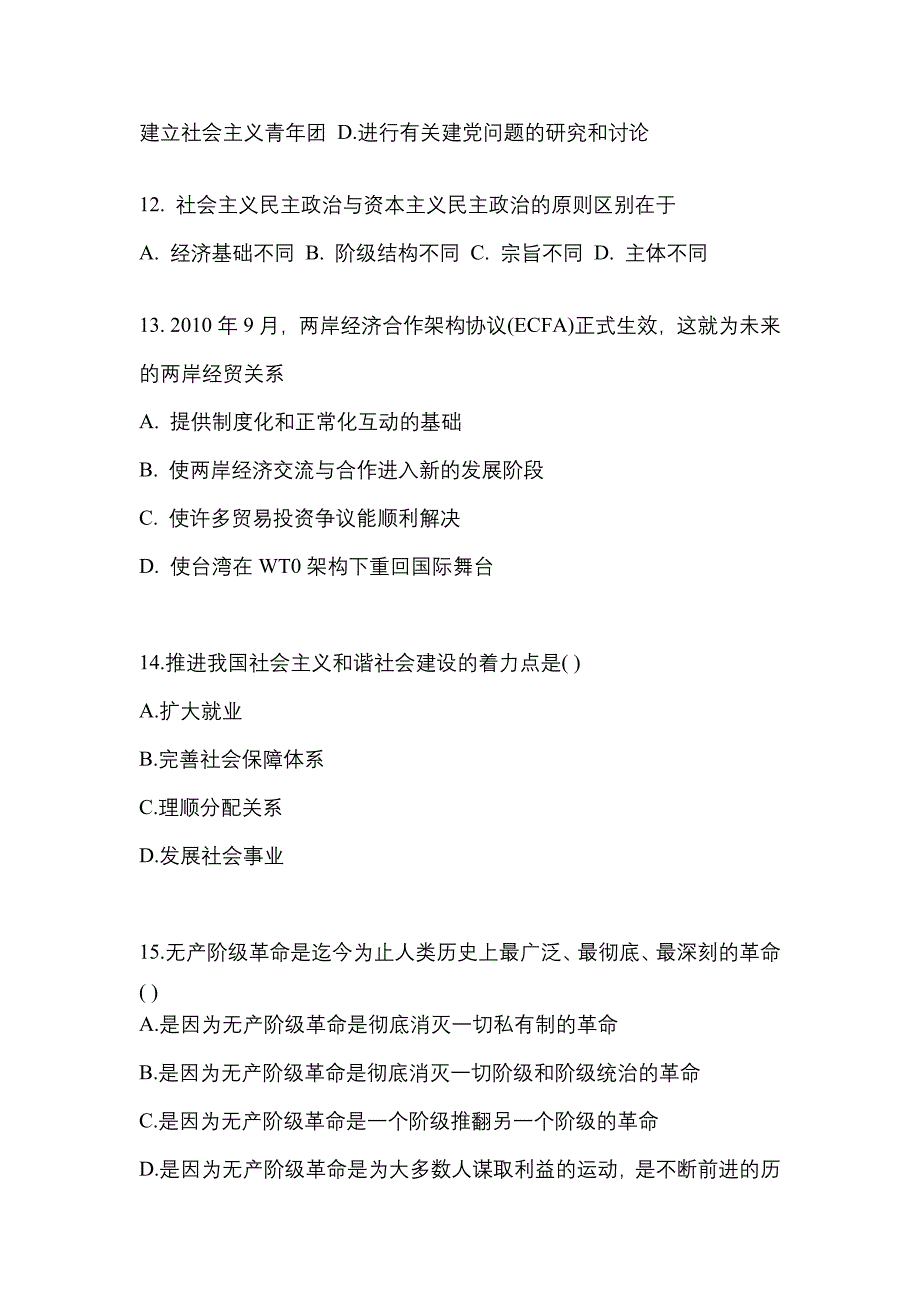 建立社会主义青年团 D.进行有关建党问题的研究和讨论

12. 社会主义民主政治与资本主义民主政治的原则区别在于

A. 经济基础不同 B. 阶级结构不同 C. 宗旨不同 D. 主体不同

13. 2010 年 9 月，两岸经济合作架构协议(ECFA)正式生效，这就为未来的两岸经贸关系

A. 提供制度化和正常化互动的基础

B. 使两岸经济交流与合作进入新的发展阶段

C. 使许多贸易投资争议能顺利解决

D. 使台湾在 WT0 架构下重回国际舞台

14.推进我国社会主义和谐社会建设的着力点是( )

A.扩大就业

B.完善社会保障体系

C.理顺分配关系

D.发展社会事业

15.无产阶级革命是迄今为止人类历史上最广泛、最彻底、最深刻的革命( )

A.是因为无产阶级革命是彻底消灭一切私有制的革命

B.是因为无产阶级革命是彻底消灭一切阶级和阶级统治的革命

C.是因为无产阶级革命是一个阶级推翻另一个阶级的革命

D.是因为无产阶级革命是为大多数人谋取利益的运动，是不断前进的历